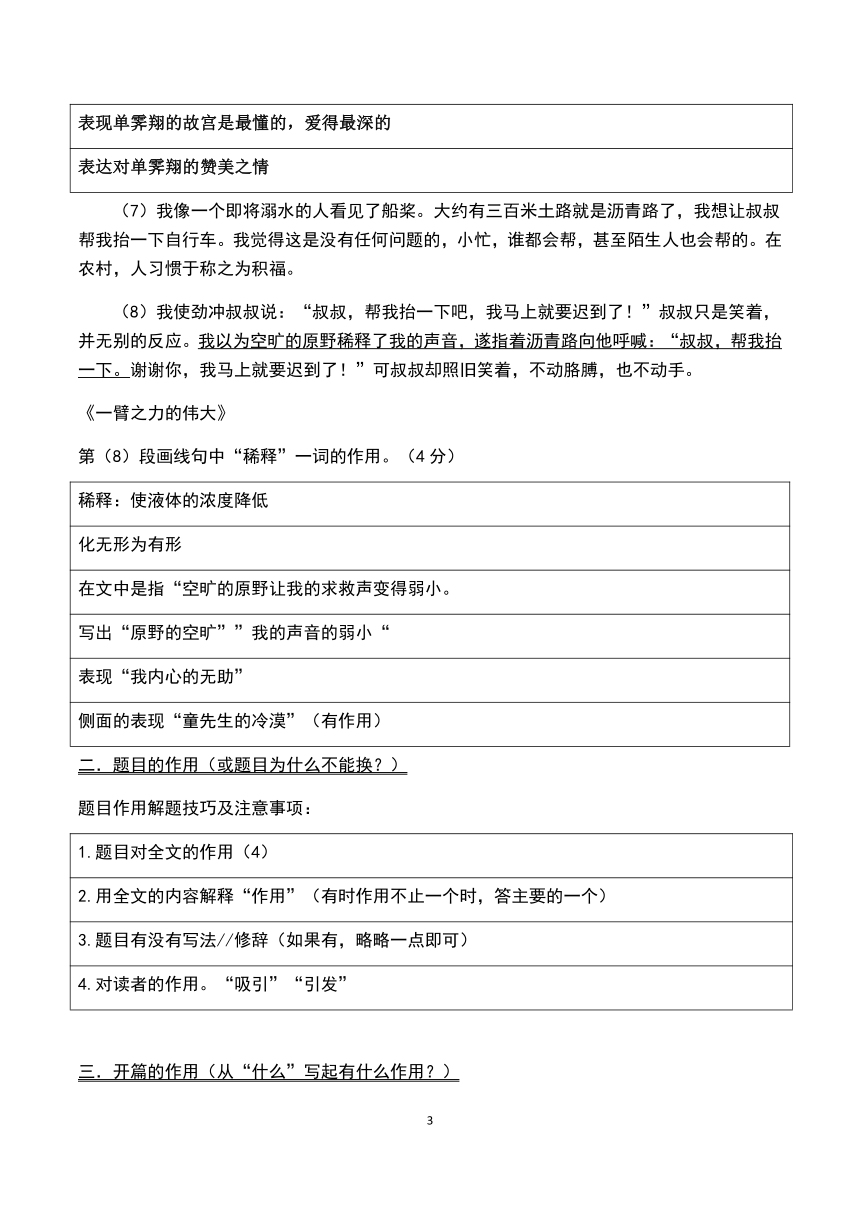 | 表现单霁翔的故宫是最懂的，爱得最深的 |
|---|
| 表达对单霁翔的赞美之情 |

（7）我像一个即将溺水的人看见了船桨。大约有三百米土路就是沥青路了，我想让叔叔帮我抬一下自行车。我觉得这是没有任何问题的，小忙，谁都会帮，甚至陌生人也会帮的。在农村，人习惯于称之为积福。

（8）我使劲冲叔叔说：“叔叔，帮我抬一下吧，我马上就要迟到了！”叔叔只是笑着，并无别的反应。我以为空旷的原野稀释了我的声音，遂指着沥青路向他呼喊：“叔叔，帮我抬一下。谢谢你，我马上就要迟到了！”可叔叔却照旧笑着，不动胳膊，也不动手。

《一臂之力的伟大》

第（8）段画线句中“稀释”一词的作用。（4 分）

| 稀释：使液体的浓度降低 |
|---|
| 化无形为有形 |
| 在文中是指“空旷的原野让我的求救声变得弱小。 |
| 写出“原野的空旷””我的声音的弱小“ |
| 表现“我内心的无助” |
| 侧面的表现“童先生的冷漠”（有作用） |

二．题目的作用（或题目为什么不能换？）

题目作用解题技巧及注意事项：

| 1.题目对全文的作用（4） |
|---|
| 2.用全文的内容解释“作用”（有时作用不止一个时，答主要的一个） |
| 3.题目有没有写法//修辞（如果有，略略一点即可） |
| 4.对读者的作用。“吸引”“引发” |

三．开篇的作用（从“什么”写起有什么作用？）

3